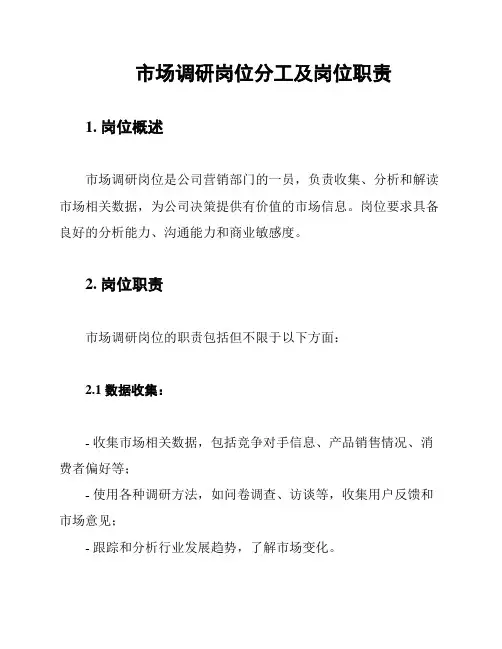 市场调研岗位分工及岗位职责

1. 岗位概述

市场调研岗位是公司营销部门的一员，负责收集、分析和解读市场相关数据，为公司决策提供有价值的市场信息。岗位要求具备良好的分析能力、沟通能力和商业敏感度。

2. 岗位职责

市场调研岗位的职责包括但不限于以下方面：

2.1 数据收集：

- 收集市场相关数据，包括竞争对手信息、产品销售情况、消费者偏好等；

- 使用各种调研方法，如问卷调查、访谈等，收集用户反馈和市场意见；

- 跟踪和分析行业发展趋势，了解市场变化。